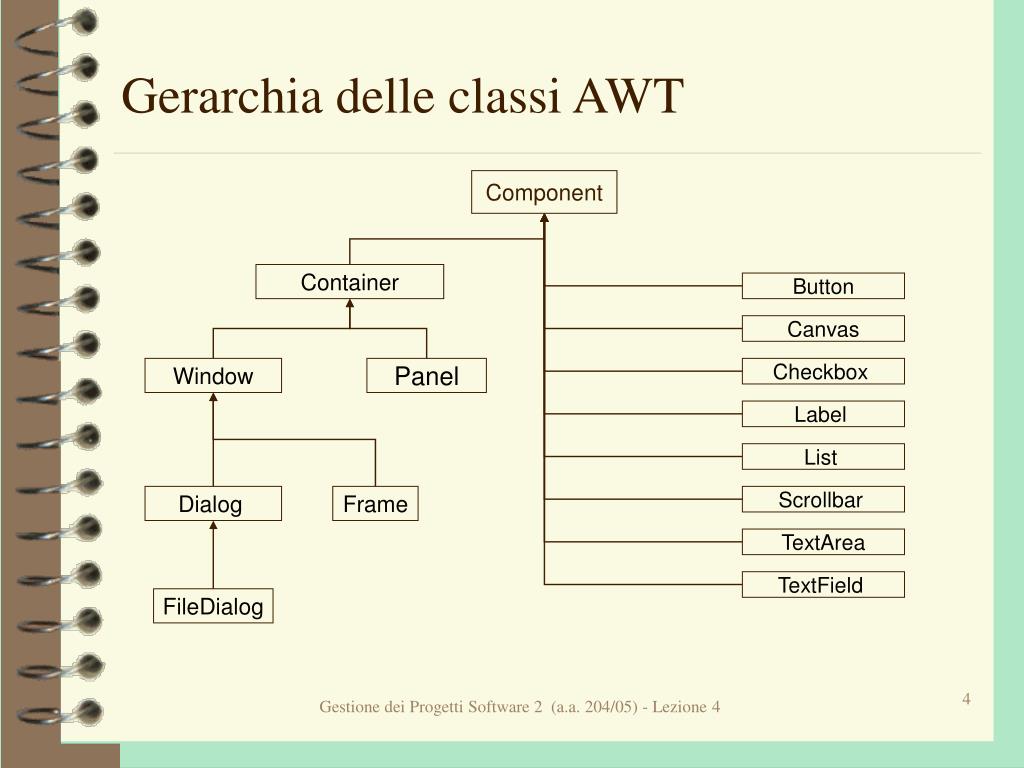 Gerarchia delle classi AWT

Component

Container

Window

Panel

Dialog

Frame

FileDialog

Button

Canvas

Checkbox

Label

List

Scrollbar

TextArea

TextField

Gestione dei Progetti Software 2 (a.a. 204/05) - Lezione 4

4